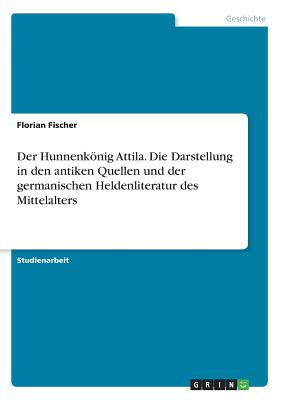 Geschichte

Florian Fischer

Der Hunnenkönig Attila. Die Darstellung in den antiken Quellen und der germanischen Heldenliteratur des Mittelalters

Studienarbeit

GRIN